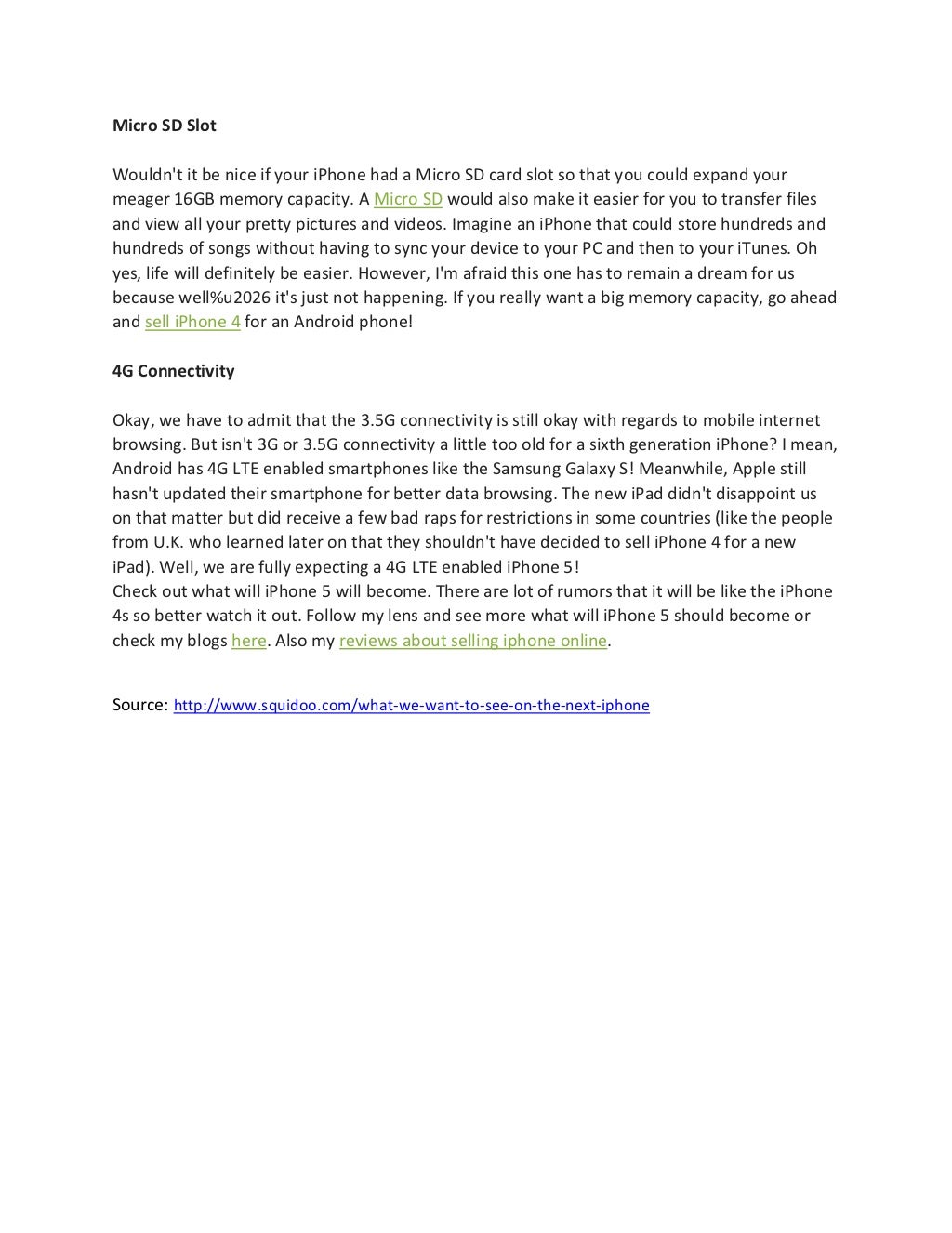 Micro SD Slot

Wouldn't it be nice if your iPhone had a Micro SD card slot so that you could expand your meager 16GB memory capacity. A Micro SD would also make it easier for you to transfer files and view all your pretty pictures and videos. Imagine an iPhone that could store hundreds and hundreds of songs without having to sync your device to your PC and then to your iTunes. Oh yes, life will definitely be easier. However, I'm afraid this one has to remain a dream for us because well%u2026 it's just not happening. If you really want a big memory capacity, go ahead and sell iPhone 4 for an Android phone!

4G Connectivity

Okay, we have to admit that the 3.5G connectivity is still okay with regards to mobile internet browsing. But isn't 3G or 3.5G connectivity a little too old for a sixth generation iPhone? I mean, Android has 4G LTE enabled smartphones like the Samsung Galaxy S! Meanwhile, Apple still hasn't updated their smartphone for better data browsing. The new iPad didn't disappoint us on that matter but did receive a few bad raps for restrictions in some countries (like the people from U.K. who learned later on that they shouldn't have decided to sell iPhone 4 for a new iPad). Well, we are fully expecting a 4G LTE enabled iPhone 5!
Check out what will iPhone 5 will become. There are lot of rumors that it will be like the iPhone 4s so better watch it out. Follow my lens and see more what will iPhone 5 should become or check my blogs here. Also my reviews about selling iphone online.

Source: http://www.squidoo.com/what-we-want-to-see-on-the-next-iphone